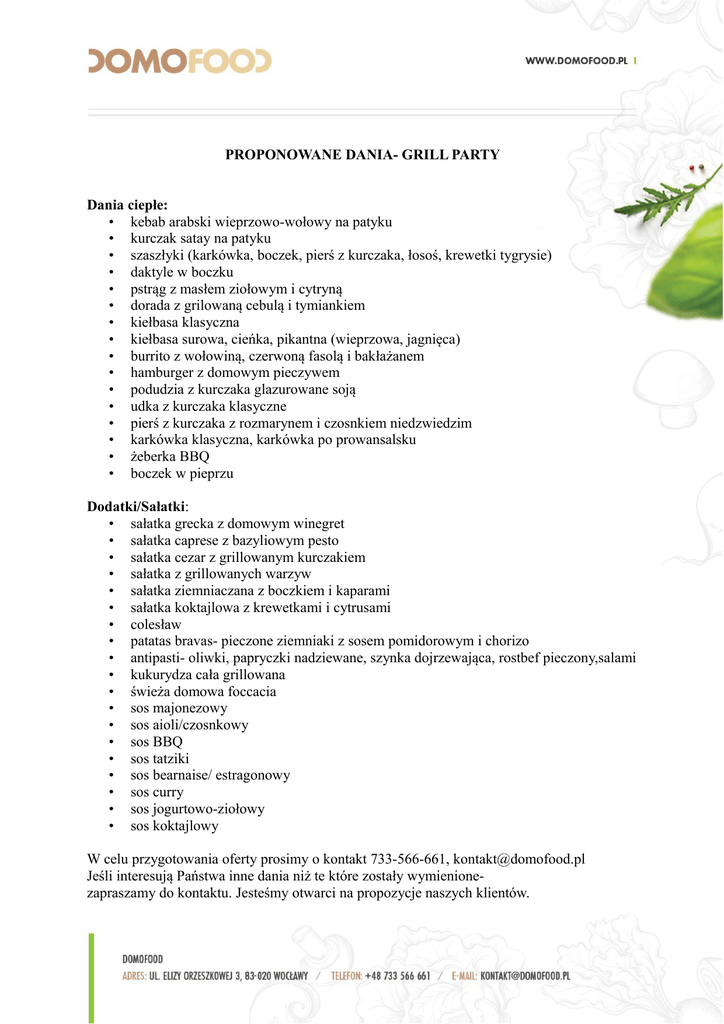 DOMOFOOD

WWW.DOMOFOOD.PL

PROPONOWANE DANIA- GRILL PARTY

Dania ciepłe:
• kebab arabski wieprzowo-wołowy na patyku
• kurczak satay na patyku
• szaszłyki (karkówka, boczek, pierś z kurczaka, łosoś, krewetki tygrysie)
• daktyle w boczku
• pstrąg z masłem ziołowym i cytryną
• dorada z grilowaną cebulą i tymiankiem
• kiełbasa klasyczna
• kiełbasa surowa, cieńka, pikantna (wieprzowa, jagnięca)
• burrito z wołowiną, czerwoną fasolą i bakłażanem
• hamburger z domowym pieczywem
• podudzia z kurczaka glazurowane soją
• udka z kurczaka klasyczne
• pierś z kurczaka z rozmarynem i czosnkiem niedzwiedzim
• karkówka klasyczna, karkówka po prowansalsku
• żeberka BBQ
• boczek w pieprzu

Dodatki/Sałatki:
• sałatka grecka z domowym winegret
• sałatka caprese z bazyliowym pesto
• sałatka cezar z grillowanym kurczakiem
• sałatka z grillowanych warzyw
• sałatka ziemniaczana z boczkiem i kaparami
• sałatka koktajlowa z krewetkami i cytrusami
• colesław
• patatas bravas- pieczone ziemniaki z sosem pomidorowym i chorizo
• antipasti- oliwki, papryczki nadziewane, szynka dojrzewająca, rostbef pieczony,salami
• kukurydza cała grillowana
• świeża domowa foccacia
• sos majonezowy
• sos aioli/czosnkowy
• sos BBQ
• sos tatziki
• sos bearnaise/ estragonowy
• sos curry
• sos jogurtowo-ziołowy
• sos koktajlowy

W celu przygotowania oferty prosimy o kontakt 733-566-661, kontakt@domofood.pl
Jeśli interesują Państwa inne dania niż te które zostały wymienione- zapraszamy do kontaktu. Jesteśmy otwarci na propozycje naszych klientów.

DOMOFOOD
ADRES: UL. ELIZY ORZESZKOWEJ 3, 83-020 WOCŁAWY / TELEFON: +48 733 566 661 / E-MAIL: KONTAKT@DOMOFOOD.PL